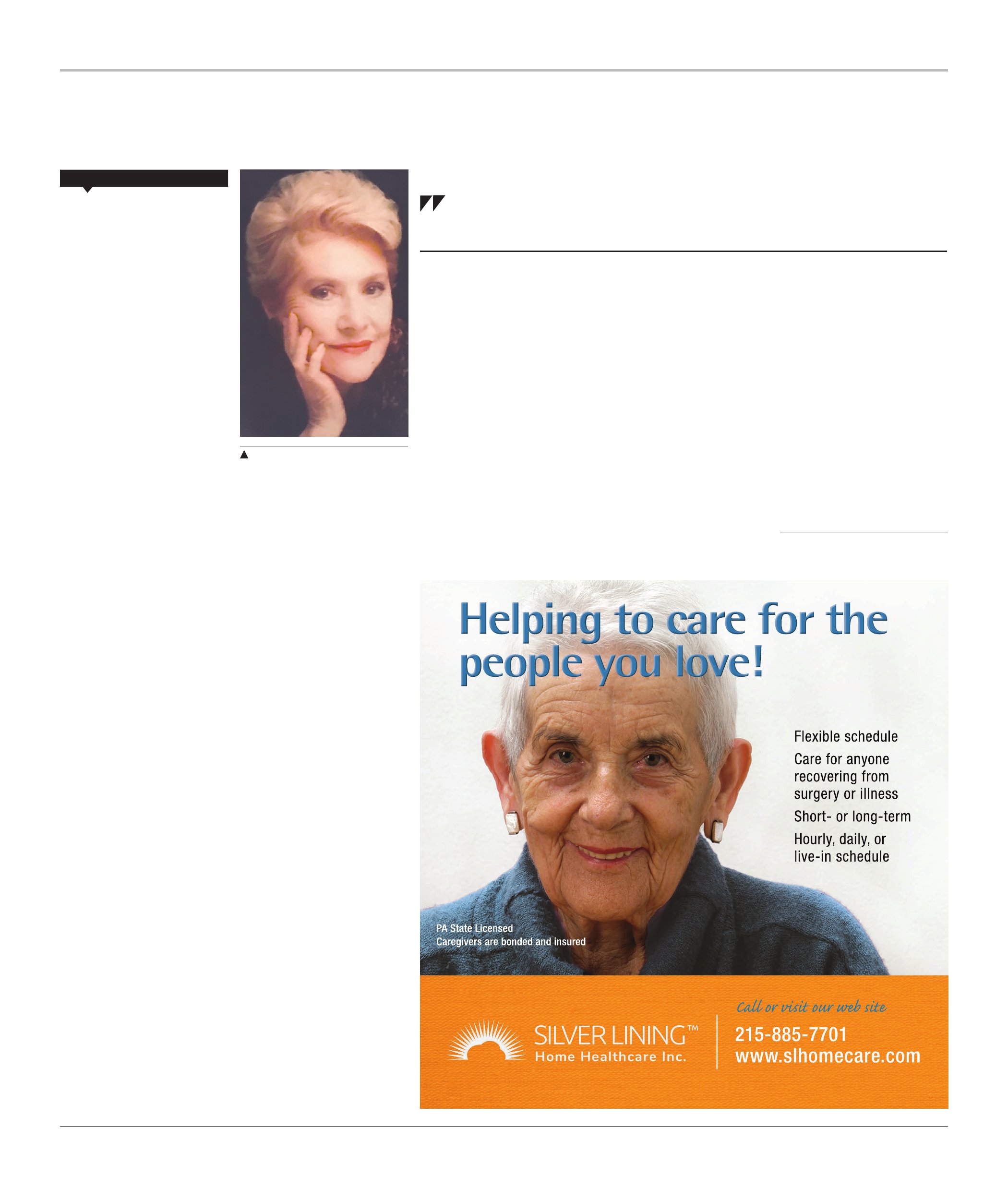 Helping to care for the people you love!

Flexible schedule

Care for anyone recovering from surgery or illness

Short- or long-term

Hourly, daily, or live-in schedule

PA State Licensed
Caregivers are bonded and insured

SILVER LINING™
Home Healthcare Inc.

Call or visit our web site
215-885-7701
www.slhomecare.com